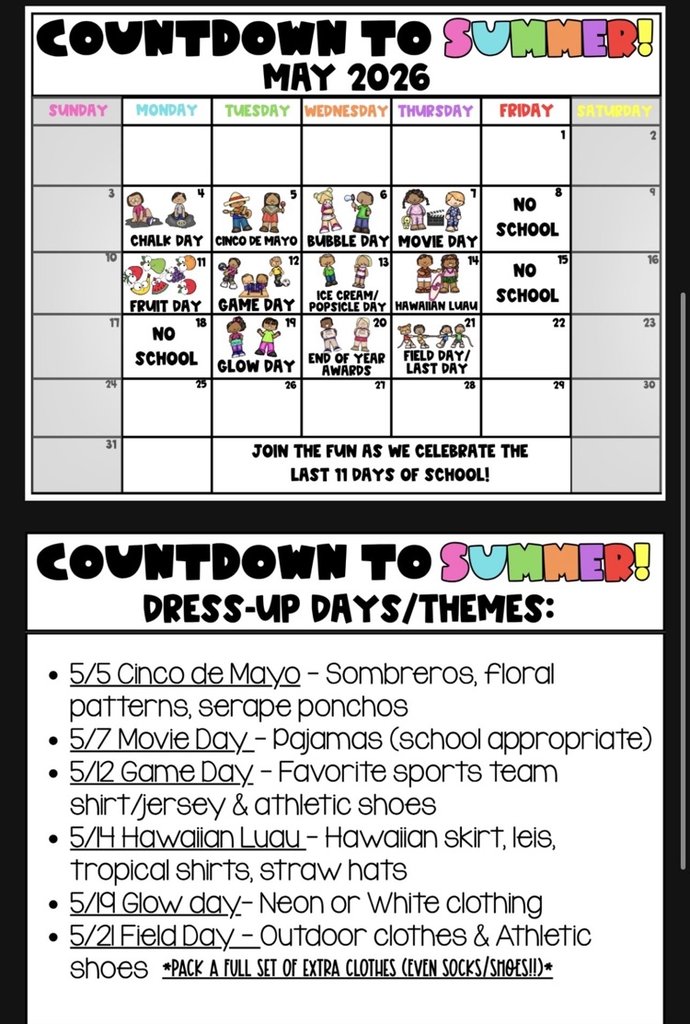 COUNTDOWN TO SUMMER!
MAY 2026

| SUNDAY | MONDAY | TUESDAY | WEDNESDAY | THURSDAY | FRIDAY | SATURDAY |
|---|---|---|---|---|---|---|
| | | | | | 1 | 2 |
| 3 | 4 CHALK DAY | 5 CINCO DE MAYO | 6 BUBBLE DAY | 7 MOVIE DAY | 8 NO SCHOOL | 9 |
| 10 | 11 FRUIT DAY | 12 GAME DAY | 13 ICE CREAM/ POPSICLE DAY | 14 HAWAIIAN LUAU | 15 NO SCHOOL | 16 |
| 17 | 18 NO SCHOOL | 19 GLOW DAY | 20 END OF YEAR AWARDS | 21 FIELD DAY/ LAST DAY | 22 | 23 |
| 24 | 25 | 26 | 27 | 28 | 29 | 30 |
| 31 | | JOIN THE FUN AS WE CELEBRATE THE LAST 11 DAYS OF SCHOOL! | | | | |

COUNTDOWN TO SUMMER!
DRESS-UP DAYS/THEMES:

• 5/5 Cinco de Mayo - Sombreros, floral patterns, serape ponchos
• 5/7 Movie Day - Pajamas (school appropriate)
• 5/12 Game Day - Favorite sports team shirt/jersey & athletic shoes
• 5/14 Hawaiian Luau - Hawaiian skirt, leis, tropical shirts, straw hats
• 5/19 Glow day- Neon or White clothing
• 5/21 Field Day - Outdoor clothes & Athletic shoes *PACK A FULL SET OF EXTRA CLOTHES (EVEN SOCKS/SHOES!!)*